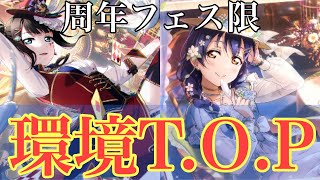 周年フェス限

環境T.O.P